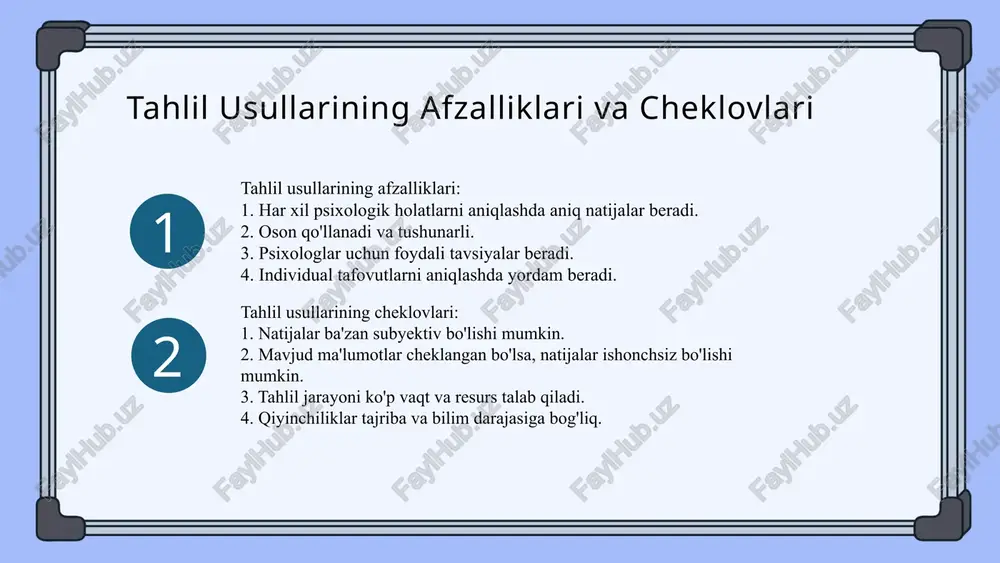 Tahlil Usullarining Afzalliklari va Cheklovlari

1

Tahlil usullarining afzalliklari:
1. Har xil psixologik holatlarni aniqlashda aniq natijalar beradi.
2. Oson qo'llanadi va tushunarli.
3. Psixologlar uchun foydali tavsiyalar beradi.
4. Individual tafovutlarni aniqlashda yordam beradi.

2

Tahlil usullarining cheklovlari:
1. Natijalar ba'zan subyektiv bo'lishi mumkin.
2. Mavjud ma'lumotlar cheklangan bo'lsa, natijalar ishonchsiz bo'lishi mumkin.
3. Tahlil jarayoni ko'p vaqt va resurs talab qiladi.
4. Qiyinchiliklar tajriba va bilim darajasiga bog'liq.

FaylHub.uz